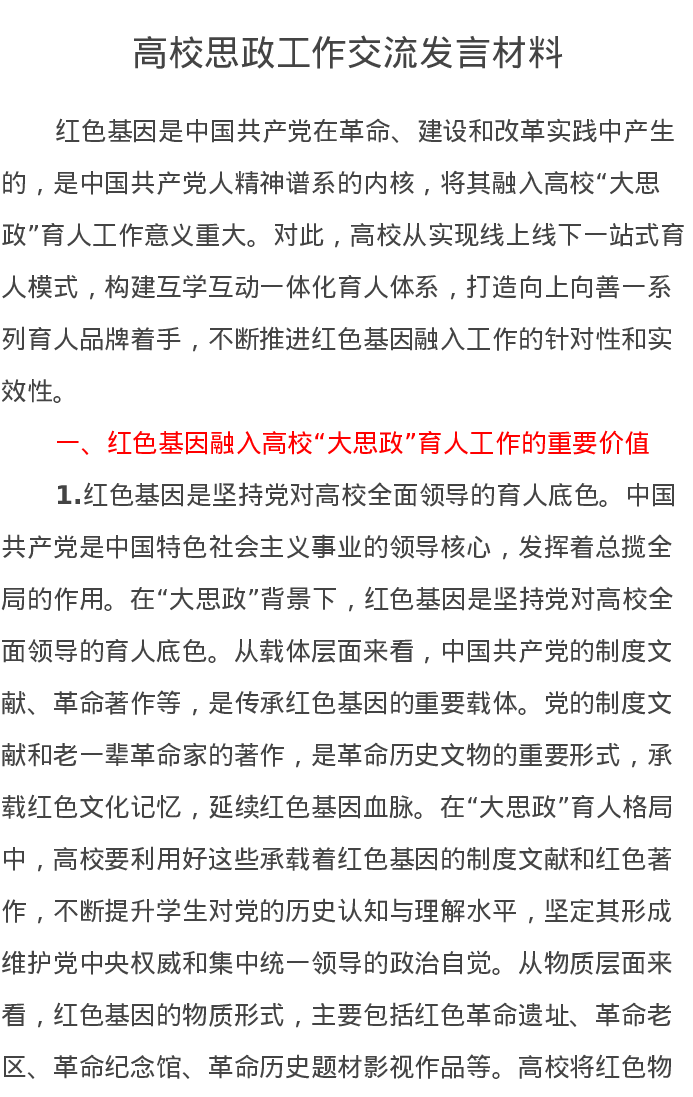 高校思政工作交流发言材料

红色基因是中国共产党在革命、建设和改革实践中产生的，是中国共产党人精神谱系的内核，将其融入高校“大思政”育人工作意义重大。对此，高校从实现线上线下一站式育人模式，构建互学互动一体化育人体系，打造向上向善一系列育人品牌着手，不断推进红色基因融入工作的针对性和实效性。

一、红色基因融入高校“大思政”育人工作的重要价值

1.红色基因是坚持党对高校全面领导的育人底色。中国共产党是中国特色社会主义事业的领导核心，发挥着总揽全局的作用。在“大思政”背景下，红色基因是坚持党对高校全面领导的育人底色。从载体层面来看，中国共产党的制度文献、革命著作等，是传承红色基因的重要载体。党的制度文献和老一辈革命家的著作，是革命历史文物的重要形式，承载红色文化记忆，延续红色基因血脉。在“大思政”育人格局中，高校要利用好这些承载着红色基因的制度文献和红色著作，不断提升学生对党的历史认知与理解水平，坚定其形成维护党中央权威和集中统一领导的政治自觉。从物质层面来看，红色基因的物质形式，主要包括红色革命遗址、革命老区、革命纪念馆、革命历史题材影视作品等。高校将红色物